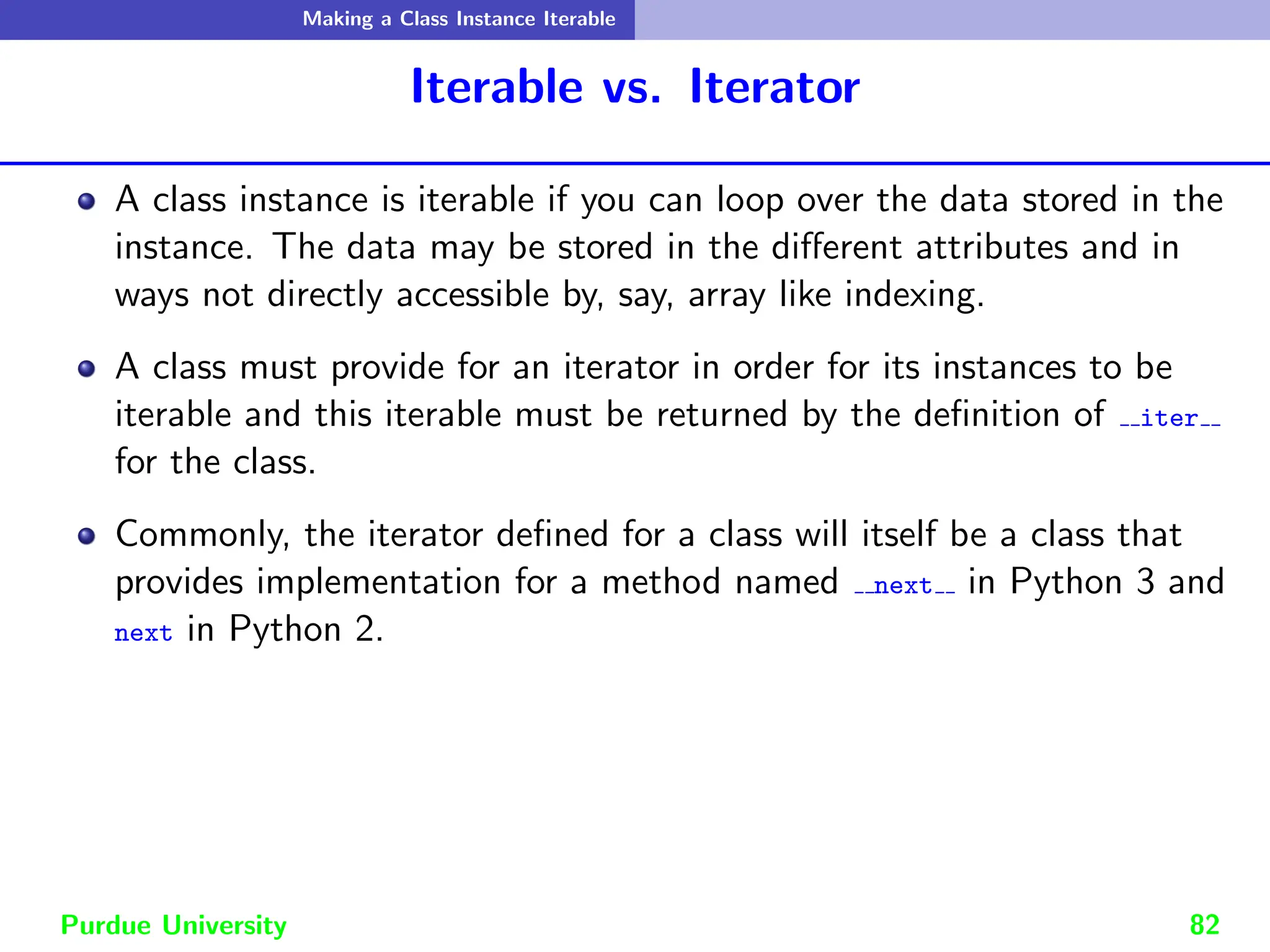 Making a Class Instance Iterable

Iterable vs. Iterator

A class instance is iterable if you can loop over the data stored in the instance. The data may be stored in the different attributes and in ways not directly accessible by, say, array like indexing.

A class must provide for an iterator in order for its instances to be iterable and this iterable must be returned by the definition of __iter__ for the class.

Commonly, the iterator defined for a class will itself be a class that provides implementation for a method named __next__ in Python 3 and next in Python 2.

Purdue University

82